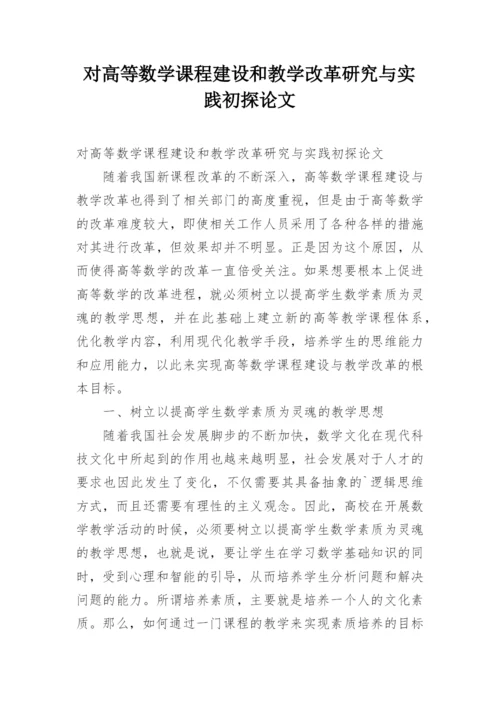 对高等数学课程建设和教学改革研究与实践初探论文

对高等数学课程建设和教学改革研究与实践初探论文

随着我国新课程改革的不断深入，高等数学课程建设与教学改革也得到了相关部门的高度重视，但是由于高等数学的改革难度较大，即使相关工作人员采用了各种各样的措施对其进行改革，但效果却并不明显。正是因为这个原因，从而使得高等数学的改革一直倍受关注。如果想要根本上促进高等数学的改革进程，就必须树立以提高学生数学素质为灵魂的教学思想，并在此基础上建立新的高等教学课程体系，优化教学内容，利用现代化教学手段，培养学生的思维能力和应用能力，以此来实现高等数学课程建设与教学改革的根本目标。

一、树立以提高学生数学素质为灵魂的教学思想

随着我国社会发展脚步的不断加快，数学文化在现代科技文化中所起到的作用也越来越明显，社会发展对于人才的要求也因此发生了变化，不仅需要其具备抽象的`逻辑思维方式，而且还需要有理性的主义观念。因此，高校在开展数学教学活动的时候，必须要树立以提高学生数学素质为灵魂的教学思想，也就是说，要让学生在学习数学基础知识的同时，受到心理和智能的引导，从而培养学生分析问题和解决问题的能力。所谓培养素质，主要就是培养一个人的文化素质。那么，如何通过一门课程的教学来实现素质培养的目标